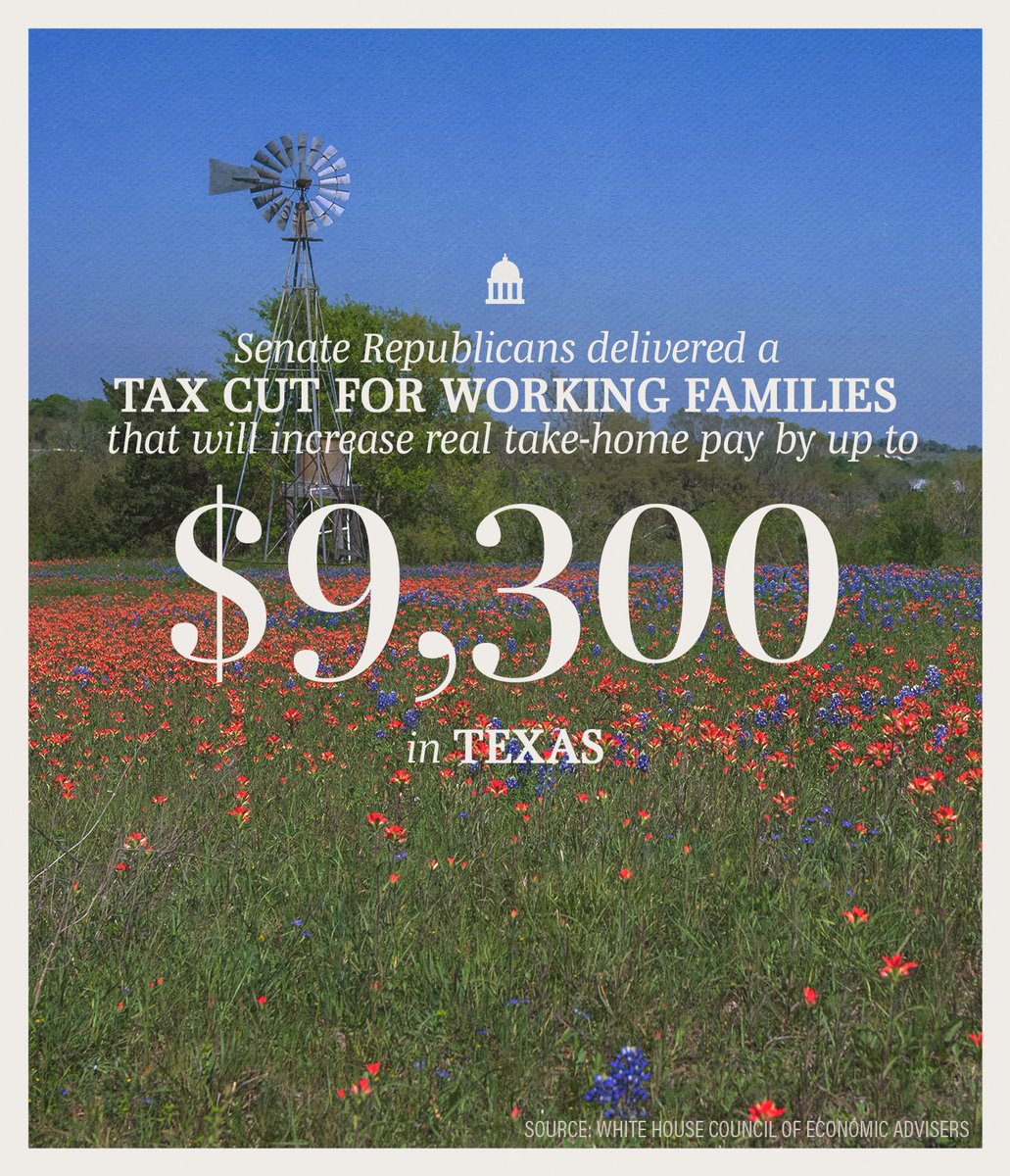 Senate Republicans delivered a TAX CUT FOR WORKING FAMILIES that will increase real take-home pay by up to

\$9,300

in TEXAS

SOURCE: WHITE HOUSE COUNCIL OF ECONOMIC ADVISERS